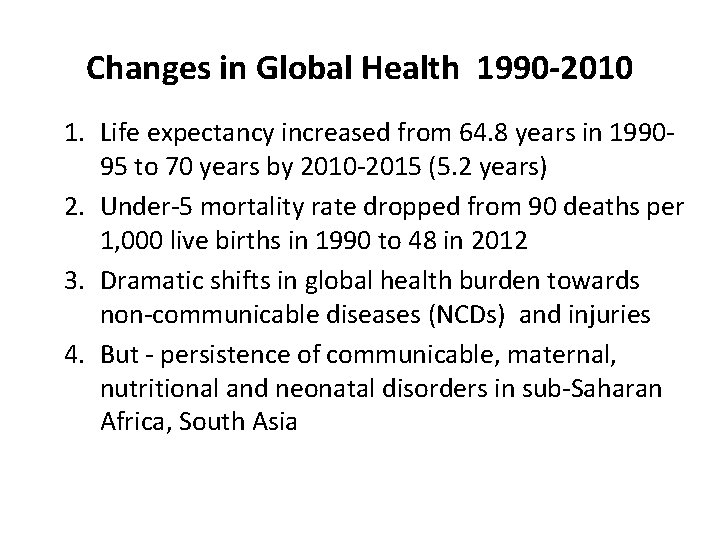 Changes in Global Health 1990-2010

1. Life expectancy increased from 64.8 years in 1990-95 to 70 years by 2010-2015 (5.2 years)

2. Under-5 mortality rate dropped from 90 deaths per 1,000 live births in 1990 to 48 in 2012

3. Dramatic shifts in global health burden towards non-communicable diseases (NCDs) and injuries

4. But - persistence of communicable, maternal, nutritional and neonatal disorders in sub-Saharan Africa, South Asia